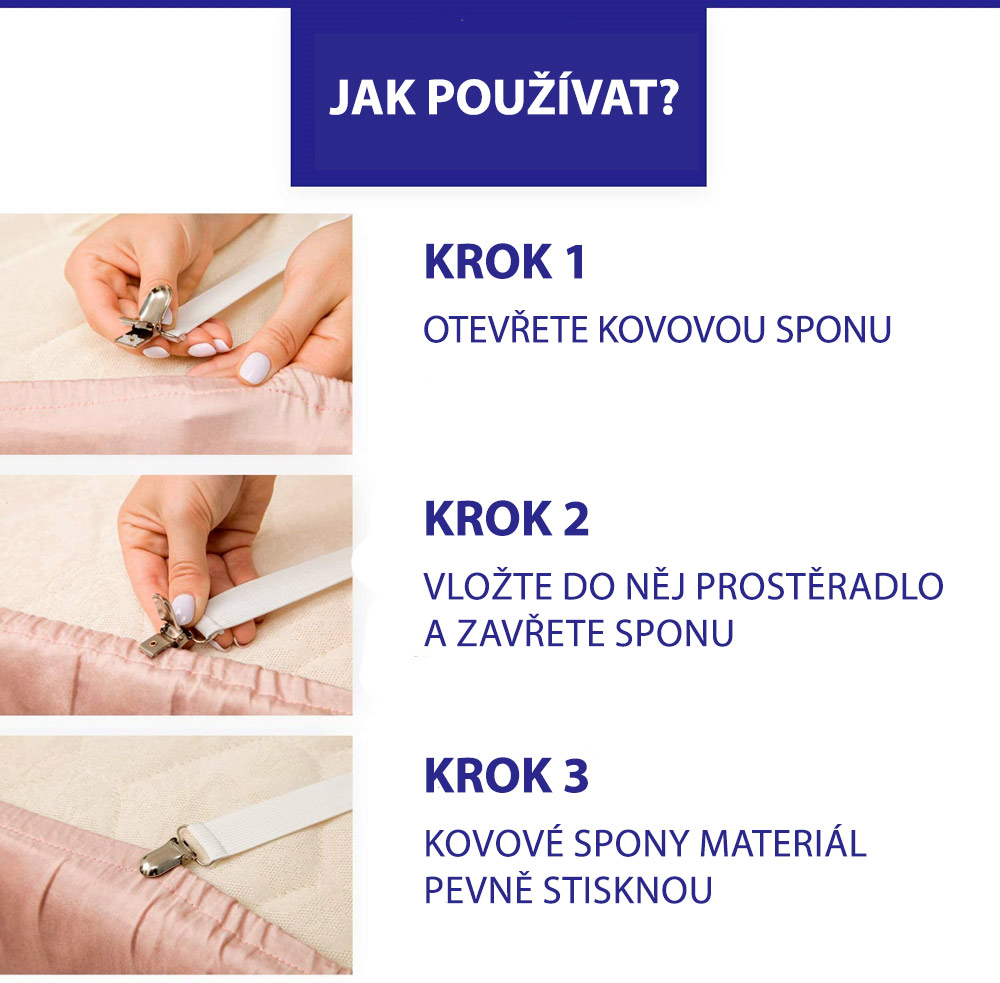 JAK POUŽÍVAT?

KROK 1

OTEVŘETE KOVOVOU SPONU

KROK 2

VLOŽTE DO NĚJ PROSTĚRADLO A ZAVŘETE SPONU

KROK 3

KOVOVÉ SPONY MATERIÁL PEVNĚ STISKNOU